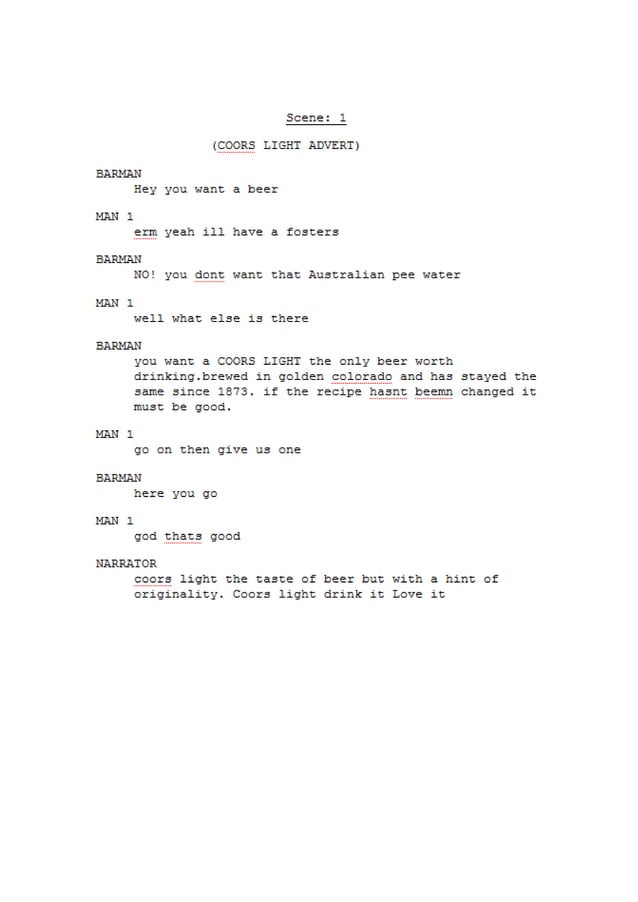 Scene: 1

(COORS LIGHT ADVERT)

BARMAN
Hey you want a beer

MAN 1
erm yeah ill have a fosters

BARMAN
NO! you dont want that Australian pee water

MAN 1
well what else is there

BARMAN
you want a COORS LIGHT the only beer worth drinking.brewed in golden colorado and has stayed the same since 1873. if the recipe hasnt beemn changed it must be good.

MAN 1
go on then give us one

BARMAN
here you go

MAN 1
god thats good

NARRATOR
coors light the taste of beer but with a hint of originality. Coors light drink it Love it